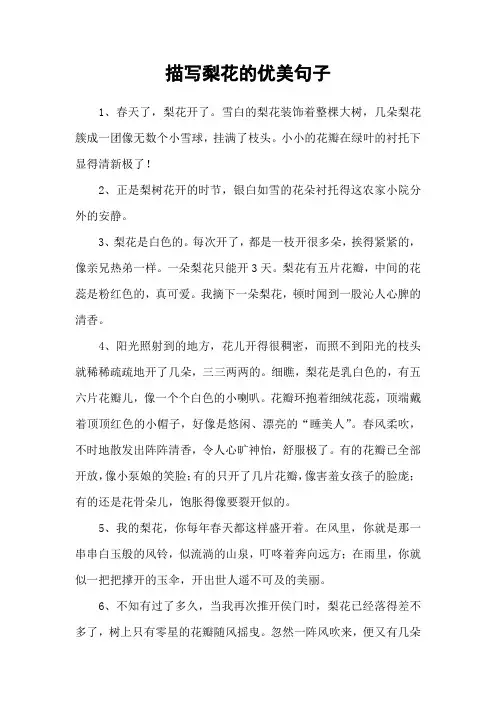 描写梨花的优美句子

1、春天了，梨花开了。雪白的梨花装饰着整棵大树，几朵梨花簇成一团像无数个小雪球，挂满了枝头。小小的花瓣在绿叶的衬托下显得清新极了！

2、正是梨树花开的时节，银白如雪的花朵衬托得这农家小院分外的安静。

3、梨花是白色的。每次开了，都是一枝开很多朵，挨得紧紧的，像亲兄热弟一样。一朵梨花只能开3天。梨花有五片花瓣，中间的花蕊是粉红色的，真可爱。我摘下一朵梨花，顿时闻到一股沁人心脾的清香。

4、阳光照射到的地方，花儿开得很稠密，而照不到阳光的枝头就稀稀疏疏地开了几朵，三三两两的。细瞧，梨花是乳白色的，有五六片花瓣儿，像一个个白色的小喇叭。花瓣环抱着细绒花蕊，顶端戴着顶顶红色的小帽子，好像是悠闲、漂亮的“睡美人”。春风柔吹，不时地散发出阵阵清香，令人心旷神怡，舒服极了。有的花瓣已全部开放，像小泵娘的笑脸；有的只开了几片花瓣，像害羞女孩子的脸庞；有的还是花骨朵儿，饱胀得像要裂开似的。

5、我的梨花，你每年春天都这样盛开着。在风里，你就是那一串串白玉般的风铃，似流淌的山泉，叮咚着奔向远方；在雨里，你就似一把把撑开的玉伞，开出世人遥不可及的美丽。

6、不知有过了多久，当我再次推开侯门时，梨花已经落得差不多了，树上只有零星的花瓣随风摇曳。忽然一阵风吹来，便又有几朵